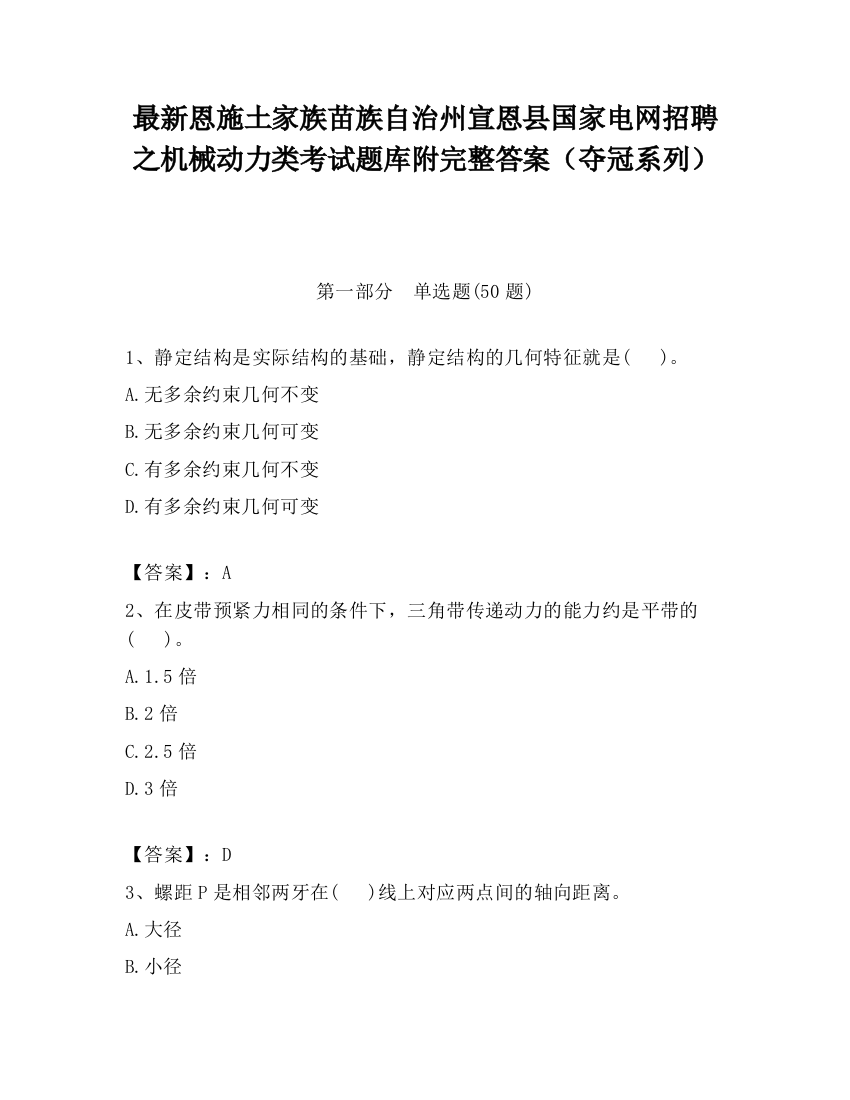 最新恩施土家族苗族自治州宣恩县国家电网招聘之机械动力类考试题库附完整答案（夺冠系列）

第一部分　单选题(50 题)

1、静定结构是实际结构的基础，静定结构的几何特征就是(　 )。

A.无多余约束几何不变

B.无多余约束几何可变

C.有多余约束几何不变

D.有多余约束几何可变

【答案】：A

2、在皮带预紧力相同的条件下，三角带传递动力的能力约是平带的(　 )。

A.1.5 倍

B.2 倍

C.2.5 倍

D.3 倍

【答案】：D

3、螺距 P 是相邻两牙在(　 )线上对应两点间的轴向距离。

A.大径

B.小径